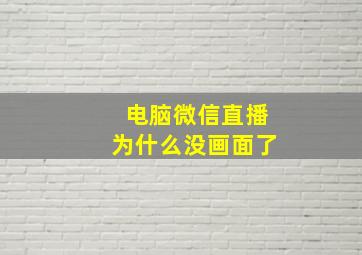 电脑微信直播
为什么没画面了